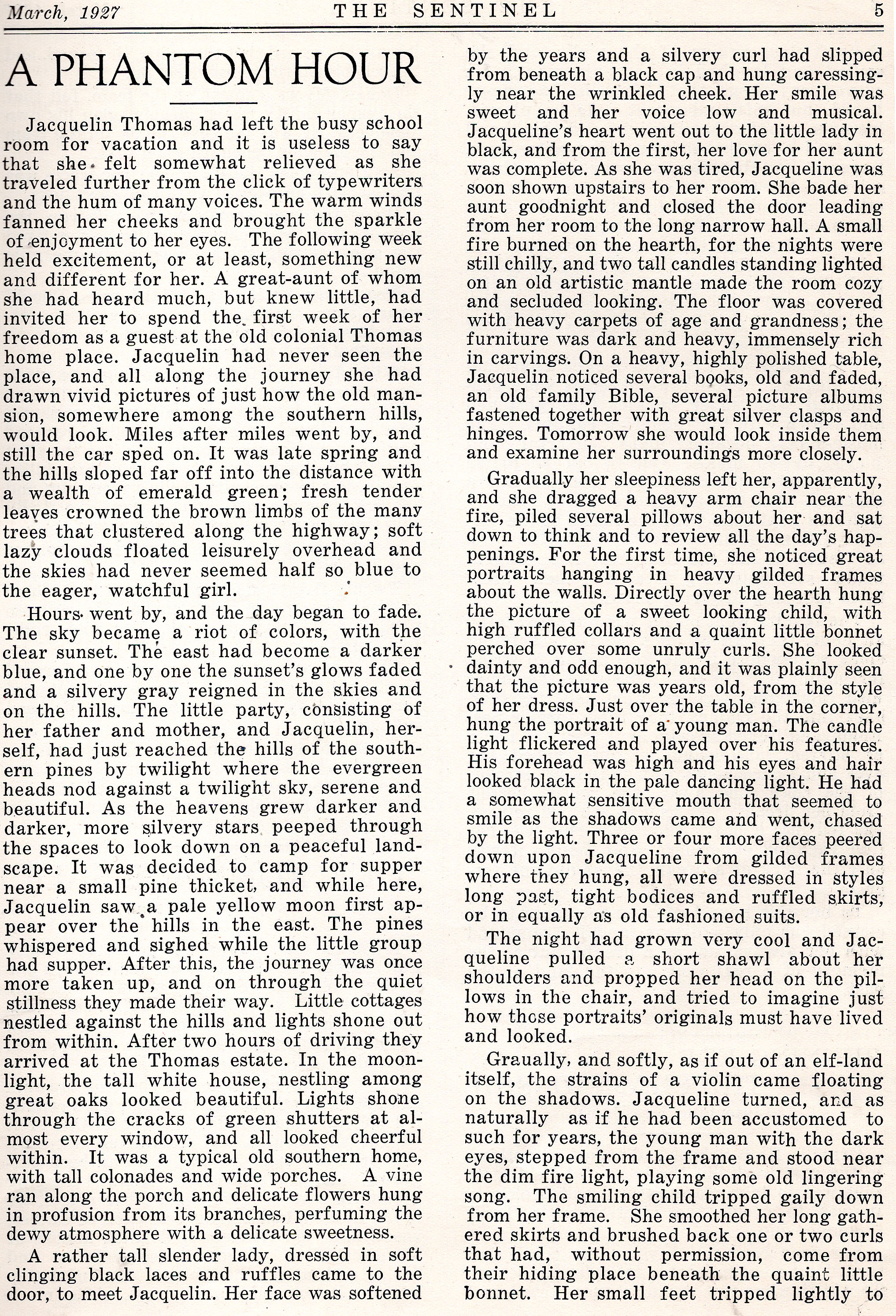 March, 1927 THE SENTINEL 5

A PHANTOM HOUR

Jacquelin Thomas had left the busy school room for vacation and it is useless to say that she felt somewhat relieved as she traveled further from the click of typewriters and the hum of many voices. The warm winds fanned her cheeks and brought the sparkle of enjoyment to her eyes. The following week held excitement, or at least, something new and different for her. A great-aunt of whom she had heard much, but knew little, had invited her to spend the first week of her freedom as a guest at the old colonial Thomas home place. Jacquelin had never seen the place, and all along the journey she had drawn vivid pictures of just how the old mansion, somewhere among the southern hills, would look. Miles after miles went by, and still the car sped on. It was late spring and the hills sloped far off into the distance with a wealth of emerald green; fresh tender leaves crowned the brown limbs of the many trees that clustered along the highway; soft lazy clouds floated leisurely overhead and the skies had never seemed half so blue to the eager, watchful girl.

Hours went by, and the day began to fade. The sky became a riot of colors, with the clear sunset. The east had become a darker blue, and one by one the sunset's glows faded and a silvery gray reigned in the skies and on the hills. The little party, consisting of her father and mother, and Jacquelin, herself, had just reached the hills of the southern pines by twilight where the evergreen heads nod against a twilight sky, serene and beautiful. As the heavens grew darker and darker, more silvery stars peeped through the spaces to look down on a peaceful landscape. It was decided to camp for supper near a small pine thicket, and while here, Jacquelin saw a pale yellow moon first appear over the hills in the east. The pines whispered and sighed while the little group had supper. After this, the journey was once more taken up, and on through the quiet stillness they made their way. Little cottages nestled against the hills and lights shone out from within. After two hours of driving they arrived at the Thomas estate. In the moonlight, the tall white house, nestling among great oaks looked beautiful. Lights shone through the cracks of green shutters at almost every window, and all looked cheerful within. It was a typical old southern home, with tall colonades and wide porches. A vine ran along the porch and delicate flowers hung in profusion from its branches, perfuming the dewy atmosphere with a delicate sweetness.

A rather tall slender lady, dressed in soft clinging black laces and ruffles came to the door, to meet Jacquelin. Her face was softened by the years and a silvery curl had slipped from beneath a black cap and hung caressingly near the wrinkled cheek. Her smile was sweet and her voice low and musical. Jacqueline's heart went out to the little lady in black, and from the first, her love for her aunt was complete. As she was tired, Jacqueline was soon shown upstairs to her room. She bade her aunt goodnight and closed the door leading from her room to the long narrow hall. A small fire burned on the hearth, for the nights were still chilly, and two tall candles standing lighted on an old artistic mantle made the room cozy and secluded looking. The floor was covered with heavy carpets of age and grandness; the furniture was dark and heavy, immensely rich in carvings. On a heavy, highly polished table, Jacquelin noticed several books, old and faded, an old family Bible, several picture albums fastened together with great silver clasps and hinges. Tomorrow she would look inside them and examine her surroundings more closely.

Gradually her sleepiness left her, apparently, and she dragged a heavy arm chair near the fire, piled several pillows about her and sat down to think and to review all the day's happenings. For the first time, she noticed great portraits hanging in heavy gilded frames about the walls. Directly over the hearth hung the picture of a sweet looking child, with high ruffled collars and a quaint little bonnet perched over some unruly curls. She looked dainty and odd enough, and it was plainly seen that the picture was years old, from the style of her dress. Just over the table in the corner, hung the portrait of a young man. The candle light flickered and played over his features. His forehead was high and his eyes and hair looked black in the pale dancing light. He had a somewhat sensitive mouth that seemed to smile as the shadows came and went, chased by the light. Three or four more faces peered down upon Jacqueline from gilded frames where they hung, all were dressed in styles long past, tight bodices and ruffled skirts, or in equally as old fashioned suits.

The night had grown very cool and Jacqueline pulled a short shawl about her shoulders and propped her head on the pillows in the chair, and tried to imagine just how those portraits' originals must have lived and looked.

Graually, and softly, as if out of an elf-land itself, the strains of a violin came floating on the shadows. Jacqueline turned, and as naturally as if he had been accustomed to such for years, the young man with the dark eyes, stepped from the frame and stood near the dim fire light, playing some old lingering song. The smiling child tripped gaily down from her frame. She smoothed her long gathered skirts and brushed back one or two curls that had, without permission, come from their hiding place beneath the quaint little bonnet. Her small feet tripped lightly to